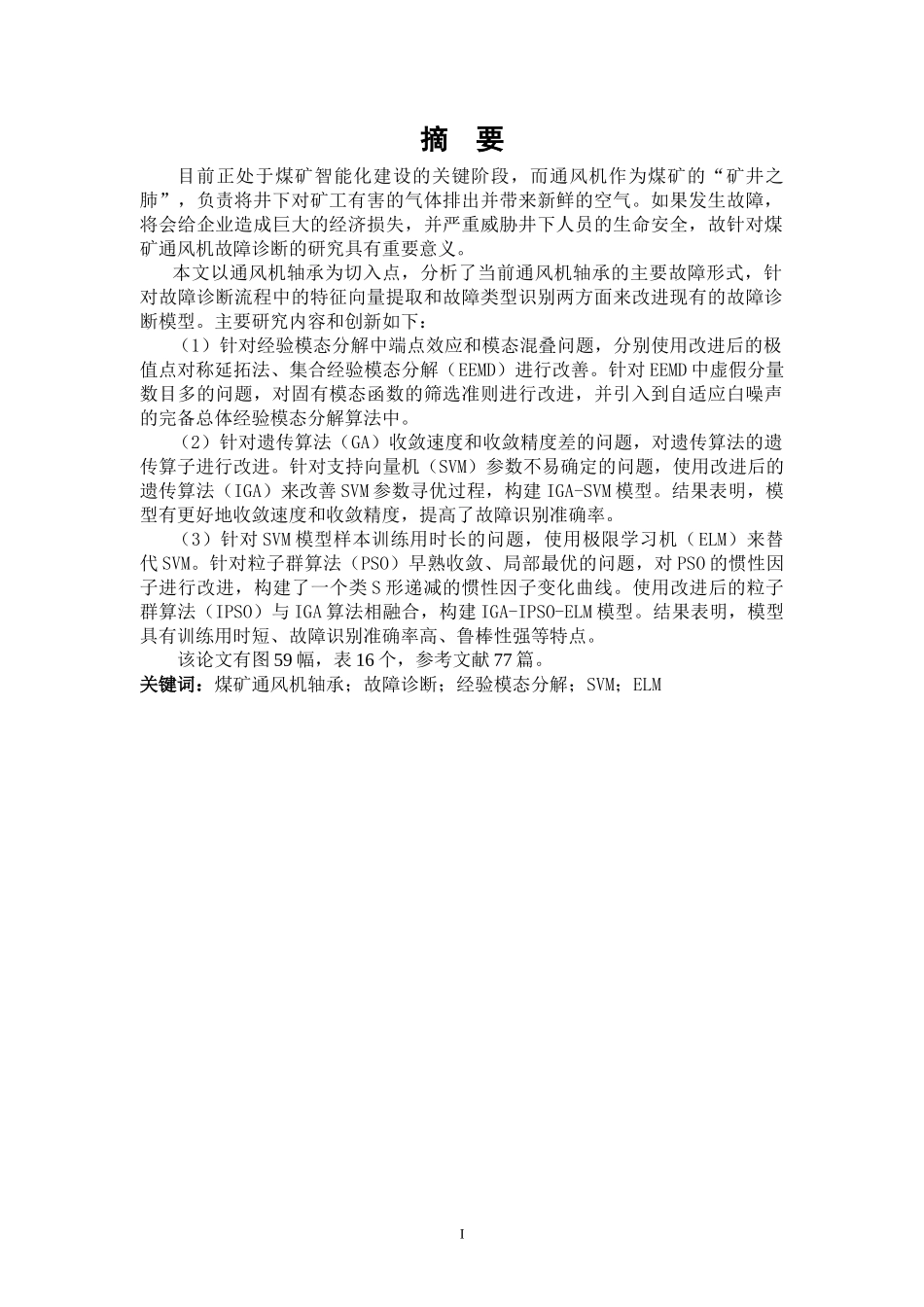 摘　要

目前正处于煤矿智能化建设的关键阶段，而通风机作为煤矿的“矿井之肺”，负责将井下对矿工有害的气体排出并带来新鲜的空气。如果发生故障，将会给企业造成巨大的经济损失，并严重威胁井下人员的生命安全，故针对煤矿通风机故障诊断的研究具有重要意义。

本文以通风机轴承为切入点，分析了当前通风机轴承的主要故障形式，针对故障诊断流程中的特征向量提取和故障类型识别两方面来改进现有的故障诊断模型。主要研究内容和创新如下：

（1）针对经验模态分解中端点效应和模态混叠问题，分别使用改进后的极值点对称延拓法、集合经验模态分解（EEMD）进行改善。针对EEMD中虚假分量数目多的问题，对固有模态函数的筛选准则进行改进，并引入到自适应白噪声的完备总体经验模态分解算法中。

（2）针对遗传算法（GA）收敛速度和收敛精度差的问题，对遗传算法的遗传算子进行改进。针对支持向量机（SVM）参数不易确定的问题，使用改进后的遗传算法（IGA）来改善SVM参数寻优过程，构建IGA-SVM模型。结果表明，模型有更好地收敛速度和收敛精度，提高了故障识别准确率。

（3）针对SVM模型样本训练用时长的问题，使用极限学习机（ELM）来替代SVM。针对粒子群算法（PSO）早熟收敛、局部最优的问题，对PSO的惯性因子进行改进，构建了一个类S形递减的惯性因子变化曲线。使用改进后的粒子群算法（IPSO）与IGA算法相融合，构建IGA-IPSO-ELM模型。结果表明，模型具有训练用时短、故障识别准确率高、鲁棒性强等特点。

该论文有图59幅，表16个，参考文献77篇。

关键词：煤矿通风机轴承；故障诊断；经验模态分解；SVM；ELM

I